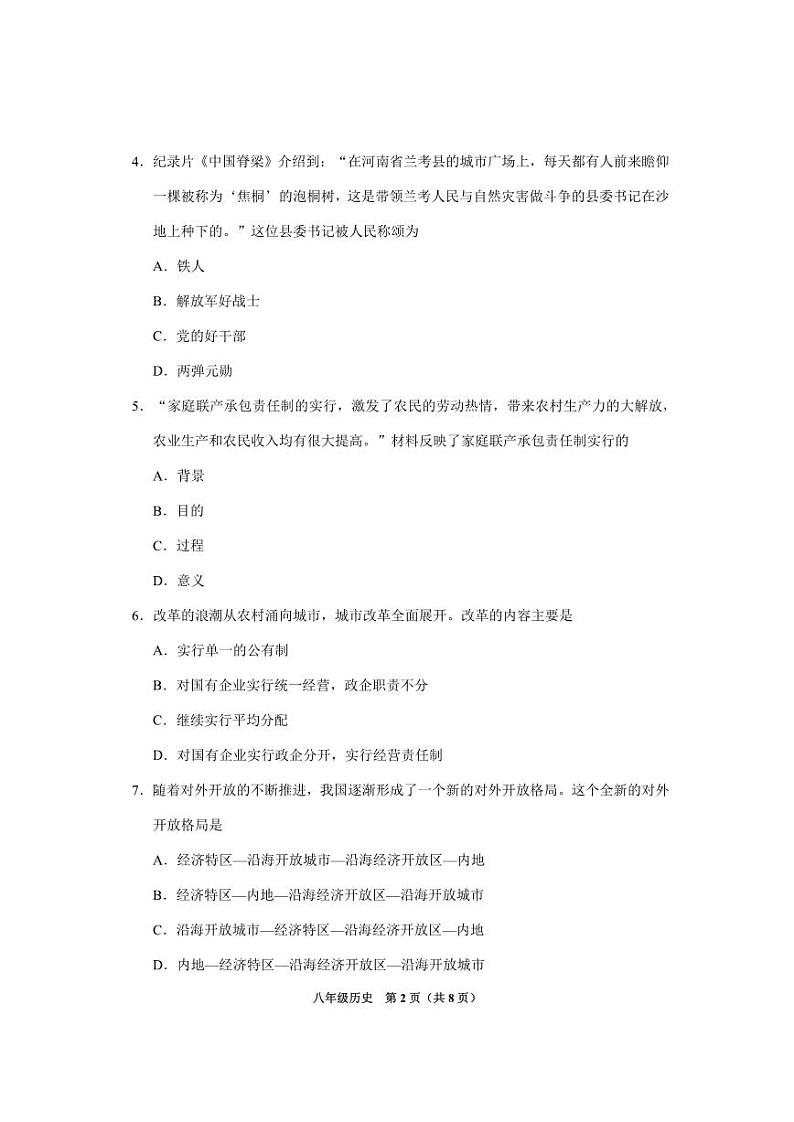 4．纪录片《中国脊梁》介绍到：“在河南省兰考县的城市广场上，每天都有人前来瞻仰一棵被称为‘焦桐’的泡桐树，这是带领兰考人民与自然灾害做斗争的县委书记在沙地上种下的。”这位县委书记被人民称颂为

A．铁人

B．解放军好战士

C．党的好干部

D．两弹元勋

5．“家庭联产承包责任制的实行，激发了农民的劳动热情，带来农村生产力的大解放，农业生产和农民收入均有很大提高。”材料反映了家庭联产承包责任制实行的

A．背景

B．目的

C．过程

D．意义

6．改革的浪潮从农村涌向城市，城市改革全面展开。改革的内容主要是

A．实行单一的公有制

B．对国有企业实行统一经营，政企职责不分

C．继续实行平均分配

D．对国有企业实行政企分开，实行经营责任制

7．随着对外开放的不断推进，我国逐渐形成了一个新的对外开放格局。这个全新的对外开放格局是

A．经济特区—沿海开放城市—沿海经济开放区—内地

B．经济特区—内地—沿海经济开放区—沿海开放城市

C．沿海开放城市—经济特区—沿海经济开放区—内地

D．内地—经济特区—沿海经济开放区—沿海开放城市

八年级历史　第 2 页（共 8 页）